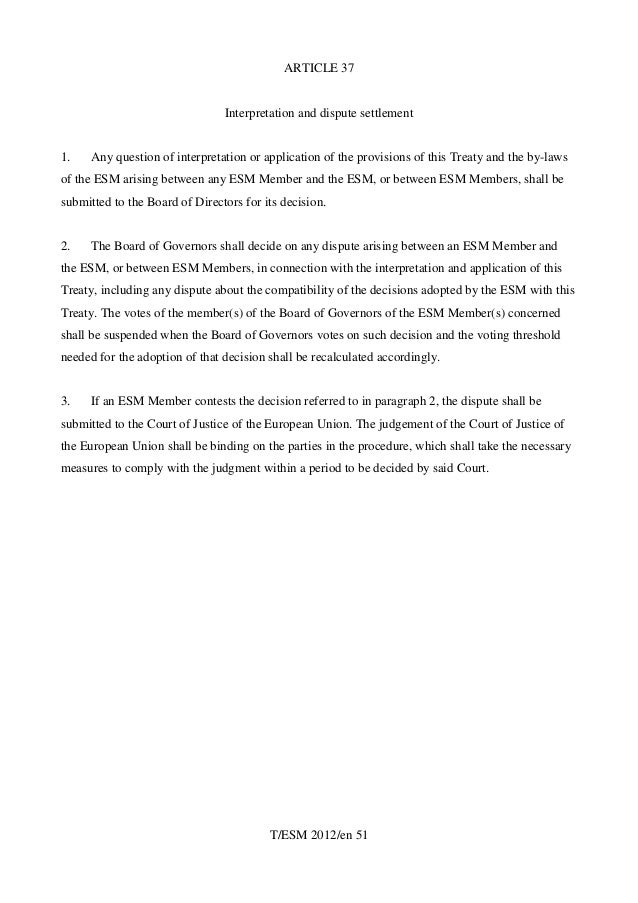 ARTICLE 37

Interpretation and dispute settlement

1. Any question of interpretation or application of the provisions of this Treaty and the by-laws of the ESM arising between any ESM Member and the ESM, or between ESM Members, shall be submitted to the Board of Directors for its decision.

2. The Board of Governors shall decide on any dispute arising between an ESM Member and the ESM, or between ESM Members, in connection with the interpretation and application of this Treaty, including any dispute about the compatibility of the decisions adopted by the ESM with this Treaty. The votes of the member(s) of the Board of Governors of the ESM Member(s) concerned shall be suspended when the Board of Governors votes on such decision and the voting threshold needed for the adoption of that decision shall be recalculated accordingly.

3. If an ESM Member contests the decision referred to in paragraph 2, the dispute shall be submitted to the Court of Justice of the European Union. The judgement of the Court of Justice of the European Union shall be binding on the parties in the procedure, which shall take the necessary measures to comply with the judgment within a period to be decided by said Court.

T/ESM 2012/en 51